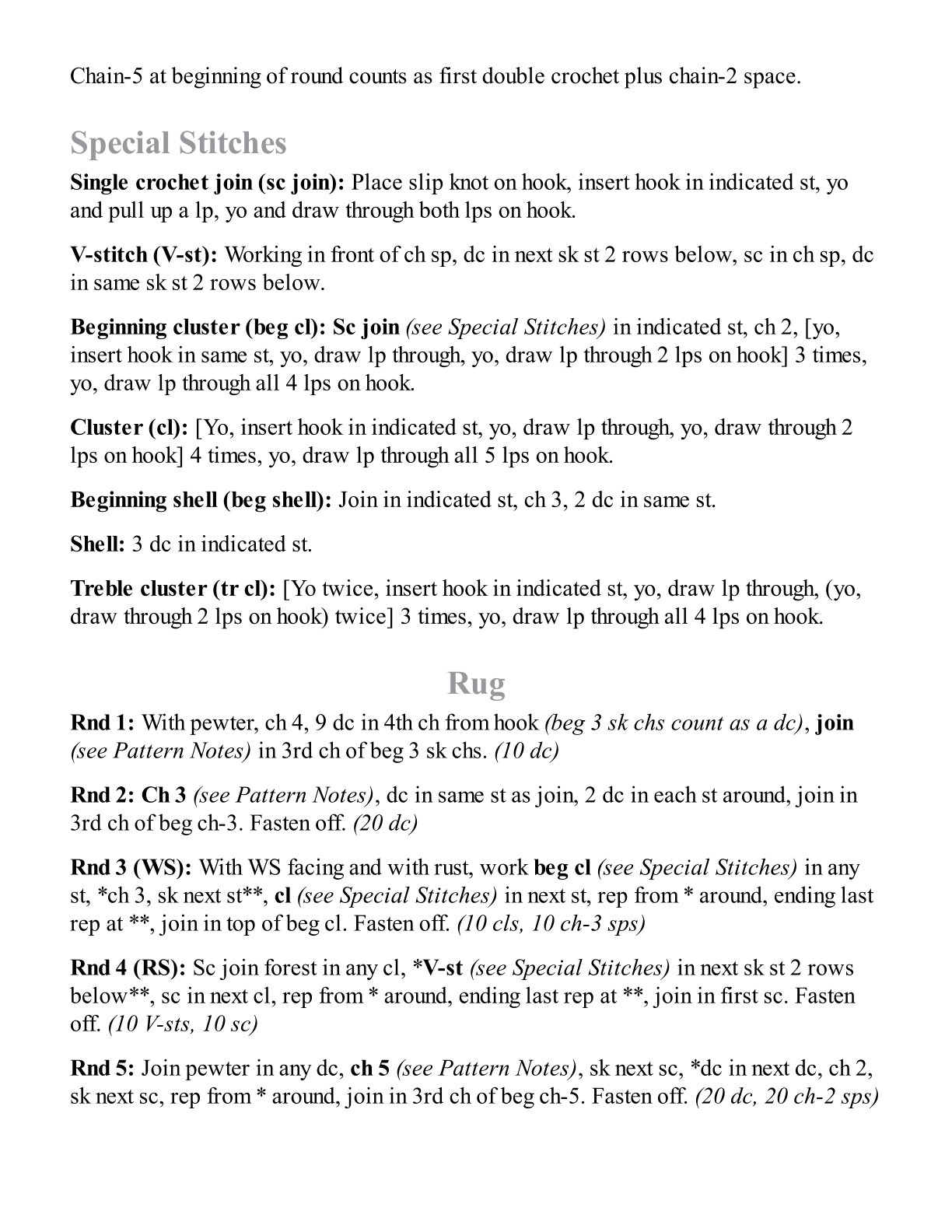 Chain-5 at beginning of round counts as first double crochet plus chain-2 space.

Special Stitches

Single crochet join (sc join): Place slip knot on hook, insert hook in indicated st, yo and pull up a lp, yo and draw through both lps on hook.

V-stitch (V-st): Working in front of ch sp, dc in next sk st 2 rows below, sc in ch sp, dc in same sk st 2 rows below.

Beginning cluster (beg cl): Sc join (see Special Stitches) in indicated st, ch 2, [yo, insert hook in same st, yo, draw lp through, yo, draw lp through 2 lps on hook] 3 times, yo, draw lp through all 4 lps on hook.

Cluster (cl): [Yo, insert hook in indicated st, yo, draw lp through, yo, draw through 2 lps on hook] 4 times, yo, draw lp through all 5 lps on hook.

Beginning shell (beg shell): Join in indicated st, ch 3, 2 dc in same st.

Shell: 3 dc in indicated st.

Treble cluster (tr cl): [Yo twice, insert hook in indicated st, yo, draw lp through, (yo, draw through 2 lps on hook) twice] 3 times, yo, draw lp through all 4 lps on hook.

Rug

Rnd 1: With pewter, ch 4, 9 dc in 4th ch from hook (beg 3 sk chs count as a dc), join (see Pattern Notes) in 3rd ch of beg 3 sk chs. (10 dc)

Rnd 2: Ch 3 (see Pattern Notes), dc in same st as join, 2 dc in each st around, join in 3rd ch of beg ch-3. Fasten off. (20 dc)

Rnd 3 (WS): With WS facing and with rust, work beg cl (see Special Stitches) in any st, *ch 3, sk next st**, cl (see Special Stitches) in next st, rep from * around, ending last rep at **, join in top of beg cl. Fasten off. (10 cls, 10 ch-3 sps)

Rnd 4 (RS): Sc join forest in any cl, *V-st (see Special Stitches) in next sk st 2 rows below**, sc in next cl, rep from * around, ending last rep at **, join in first sc. Fasten off. (10 V-sts, 10 sc)

Rnd 5: Join pewter in any dc, ch 5 (see Pattern Notes), sk next sc, *dc in next dc, ch 2, sk next sc, rep from * around, join in 3rd ch of beg ch-5. Fasten off. (20 dc, 20 ch-2 sps)